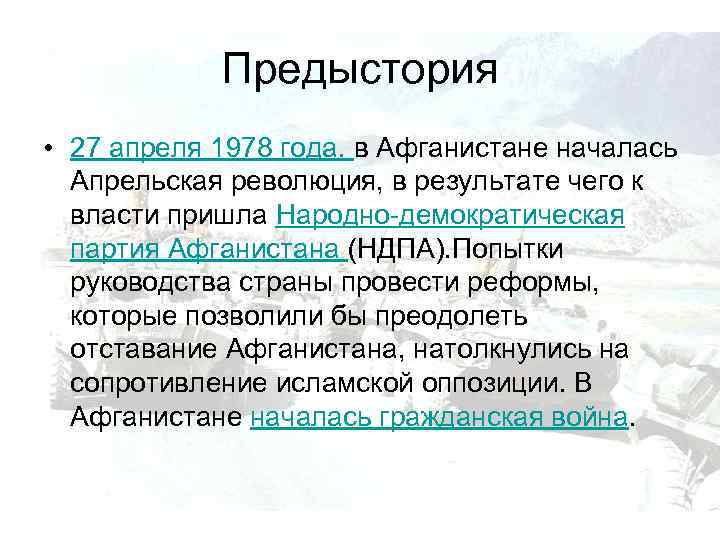 Предыстория

• 27 апреля 1978 года. в Афганистане началась Апрельская революция, в результате чего к власти пришла Народно-демократическая партия Афганистана (НДПА).Попытки руководства страны провести реформы, которые позволили бы преодолеть отставание Афганистана, натолкнулись на сопротивление исламской оппозиции. В Афганистане началась гражданская война.